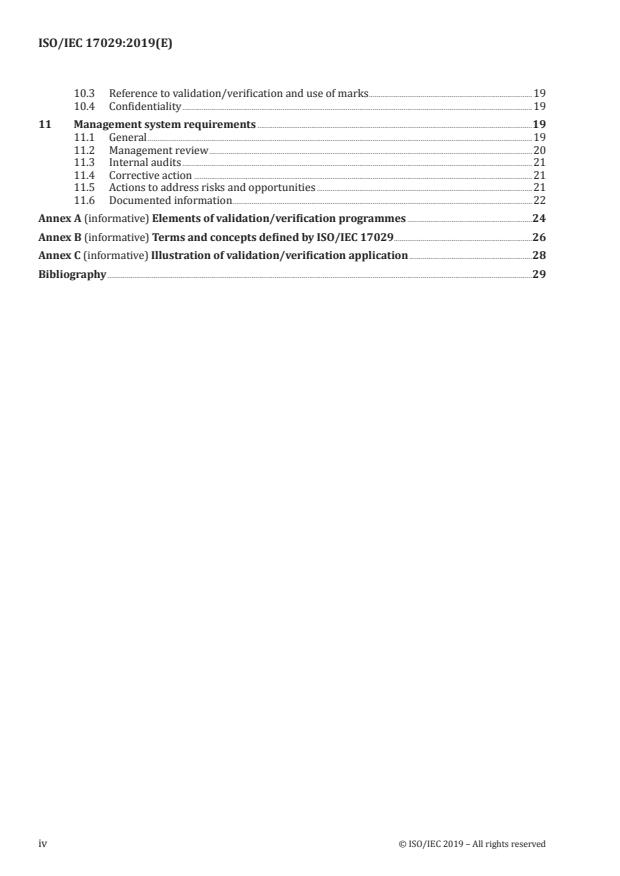 ISO/IEC 17029:2019(E)

10.3 Reference to validation/verification and use of marks 19
10.4 Confidentiality 19

11 Management system requirements 19
11.1 General 19
11.2 Management review 20
11.3 Internal audits 21
11.4 Corrective action 21
11.5 Actions to address risks and opportunities 21
11.6 Documented information 22

Annex A (informative) Elements of validation/verification programmes 24

Annex B (informative) Terms and concepts defined by ISO/IEC 17029 26

Annex C (informative) Illustration of validation/verification application 28

Bibliography 29

iv

© ISO/IEC 2019 – All rights reserved